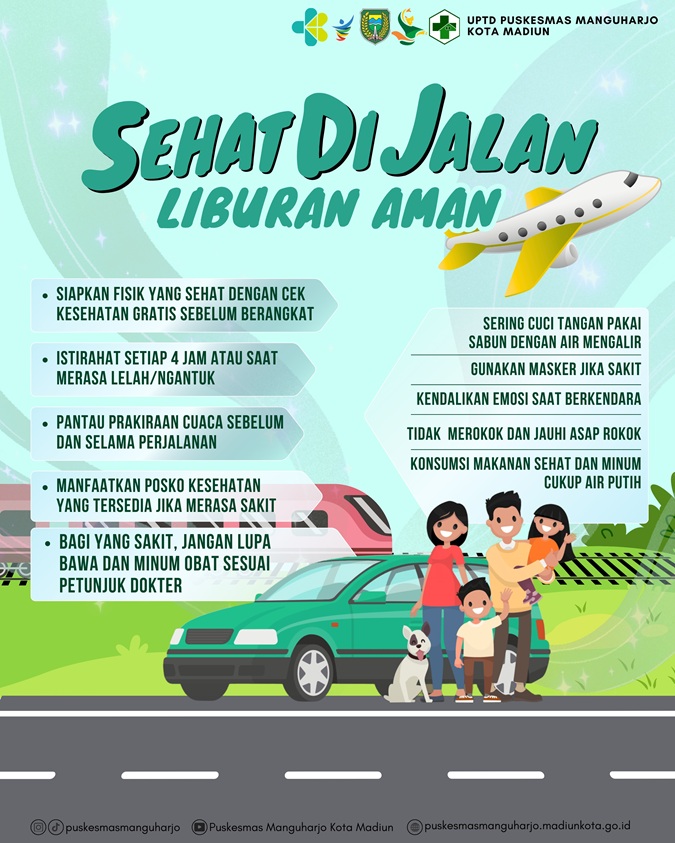 UPTD PUSKESMAS MANGUHARJO
KOTA MADIUN

SEHAT DI JALAN
LIBURAN AMAN

• SIAPKAN FISIK YANG SEHAT DENGAN CEK KESEHATAN GRATIS SEBELUM BERANGKAT

• ISTIRAHAT SETIAP 4 JAM ATAU SAAT MERASA LELAH/NGANTUK

• PANTAU PRAKIRAAN CUACA SEBELUM DAN SELAMA PERJALANAN

• MANFAATKAN POSKO KESEHATAN YANG TERSEDIA JIKA MERASA SAKIT

• BAGI YANG SAKIT, JANGAN LUPA BAWA DAN MINUM OBAT SESUAI PETUNJUK DOKTER

SERING CUCI TANGAN PAKAI SABUN DENGAN AIR MENGALIR

GUNAKAN MASKER JIKA SAKIT

KENDALIKAN EMOSI SAAT BERKENDARA

TIDAK MEROKOK DAN JAUHI ASAP ROKOK

KONSUMSI MAKANAN SEHAT DAN MINUM CUKUP AIR PUTIH

puskesmasmanguharjo Puskesmas Manguharjo Kota Madiun puskesmasmanguharjo.madiunkota.go.id